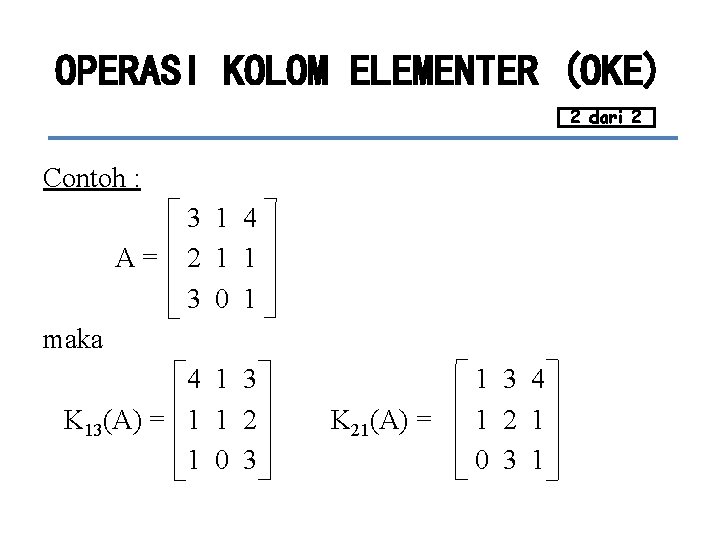 OPERASI KOLOM ELEMENTER (OKE)

2 dari 2

Contoh :

$A = \begin{bmatrix} 3 & 1 & 4 \\ 2 & 1 & 1 \\ 3 & 0 & 1 \end{bmatrix}$

maka

$K_{13}(A) = \begin{bmatrix} 4 & 1 & 3 \\ 1 & 1 & 2 \\ 1 & 0 & 3 \end{bmatrix}$ $K_{21}(A) = \begin{bmatrix} 1 & 3 & 4 \\ 1 & 2 & 1 \\ 0 & 3 & 1 \end{bmatrix}$